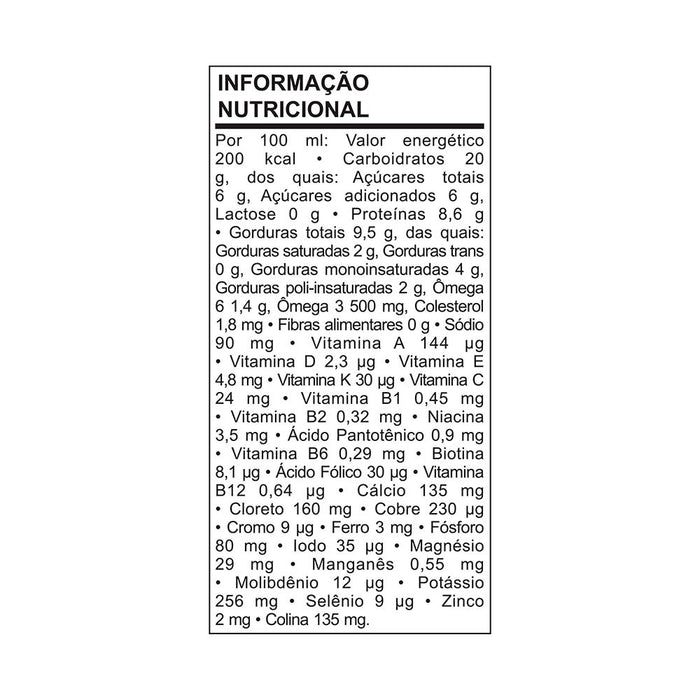 INFORMAÇÃO NUTRICIONAL

Por 100 ml: Valor energético 200 kcal • Carboidratos 20 g, dos quais: Açúcares totais 6 g, Açúcares adicionados 6 g, Lactose 0 g • Proteínas 8,6 g • Gorduras totais 9,5 g, das quais: Gorduras saturadas 2 g, Gorduras trans 0 g, Gorduras monoinsaturadas 4 g, Gorduras poli-insaturadas 2 g, Ômega 6 1,4 g, Ômega 3 500 mg, Colesterol 1,8 mg • Fibras alimentares 0 g • Sódio 90 mg • Vitamina A 144 µg • Vitamina D 2,3 µg • Vitamina E 4,8 mg • Vitamina K 30 µg • Vitamina C 24 mg • Vitamina B1 0,45 mg • Vitamina B2 0,32 mg • Niacina 3,5 mg • Ácido Pantotênico 0,9 mg • Vitamina B6 0,29 mg • Biotina 8,1 µg • Ácido Fólico 30 µg • Vitamina B12 0,64 µg • Cálcio 135 mg • Cloreto 160 mg • Cobre 230 µg • Cromo 9 µg • Ferro 3 mg • Fósforo 80 mg • Iodo 35 µg • Magnésio 29 mg • Manganês 0,55 mg • Molibdênio 12 µg • Potássio 256 mg • Selênio 9 µg • Zinco 2 mg • Colina 135 mg.